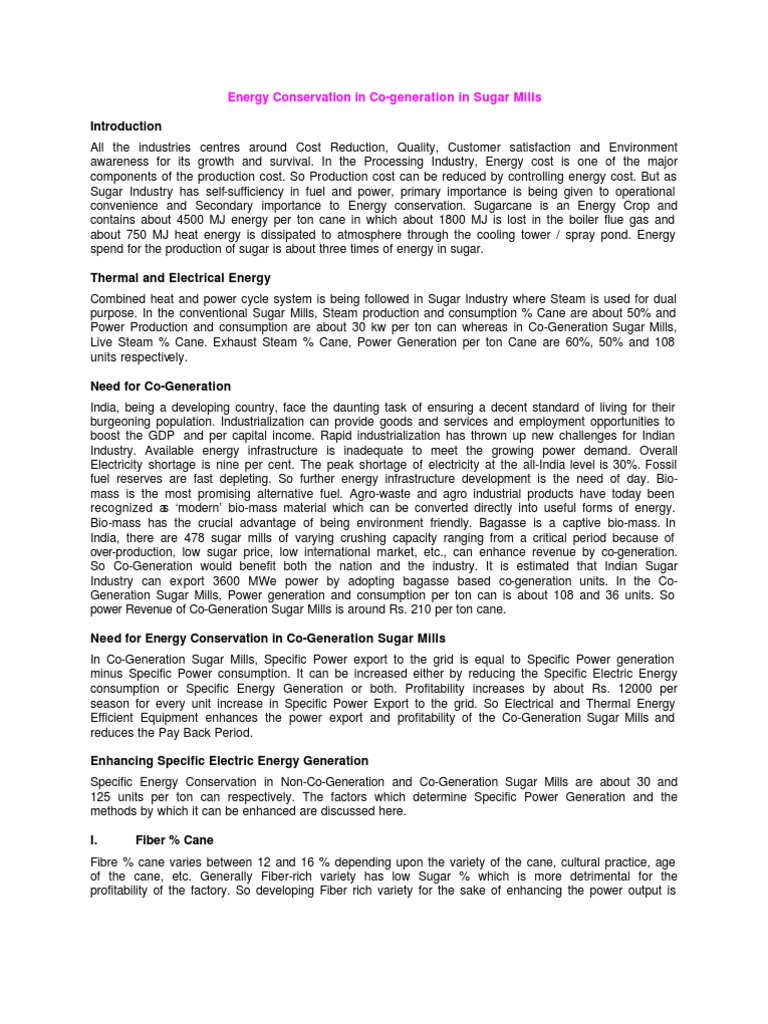 Energy Conservation in Co-generation in Sugar Mills

Introduction

All the industries centres around Cost Reduction, Quality, Customer satisfaction and Environment awareness for its growth and survival. In the Processing Industry, Energy cost is one of the major components of the production cost. So Production cost can be reduced by controlling energy cost. But as Sugar Industry has self-sufficiency in fuel and power, primary importance is being given to operational convenience and Secondary importance to Energy conservation. Sugarcane is an Energy Crop and contains about 4500 MJ energy per ton cane in which about 1800 MJ is lost in the boiler flue gas and about 750 MJ heat energy is dissipated to atmosphere through the cooling tower / spray pond. Energy spend for the production of sugar is about three times of energy in sugar.

Thermal and Electrical Energy

Combined heat and power cycle system is being followed in Sugar Industry where Steam is used for dual purpose. In the conventional Sugar Mills, Steam production and consumption % Cane are about 50% and Power Production and consumption are about 30 kw per ton can whereas in Co-Generation Sugar Mills, Live Steam % Cane. Exhaust Steam % Cane, Power Generation per ton Cane are 60%, 50% and 108 units respectively.

Need for Co-Generation

India, being a developing country, face the daunting task of ensuring a decent standard of living for their burgeoning population. Industrialization can provide goods and services and employment opportunities to boost the GDP and per capital income. Rapid industrialization has thrown up new challenges for Indian Industry. Available energy infrastructure is inadequate to meet the growing power demand. Overall Electricity shortage is nine per cent. The peak shortage of electricity at the all-India level is 30%. Fossil fuel reserves are fast depleting. So further energy infrastructure development is the need of day. Bio-mass is the most promising alternative fuel. Agro-waste and agro industrial products have today been recognized as 'modern' bio-mass material which can be converted directly into useful forms of energy. Bio-mass has the crucial advantage of being environment friendly. Bagasse is a captive bio-mass. In India, there are 478 sugar mills of varying crushing capacity ranging from a critical period because of over-production, low sugar price, low international market, etc., can enhance revenue by co-generation. So Co-Generation would benefit both the nation and the industry. It is estimated that Indian Sugar Industry can export 3600 MWe power by adopting bagasse based co-generation units. In the Co-Generation Sugar Mills, Power generation and consumption per ton can is about 108 and 36 units. So power Revenue of Co-Generation Sugar Mills is around Rs. 210 per ton cane.

Need for Energy Conservation in Co-Generation Sugar Mills

In Co-Generation Sugar Mills, Specific Power export to the grid is equal to Specific Power generation minus Specific Power consumption. It can be increased either by reducing the Specific Electric Energy consumption or Specific Energy Generation or both. Profitability increases by about Rs. 12000 per season for every unit increase in Specific Power Export to the grid. So Electrical and Thermal Energy Efficient Equipment enhances the power export and profitability of the Co-Generation Sugar Mills and reduces the Pay Back Period.

Enhancing Specific Electric Energy Generation

Specific Energy Conservation in Non-Co-Generation and Co-Generation Sugar Mills are about 30 and 125 units per ton can respectively. The factors which determine Specific Power Generation and the methods by which it can be enhanced are discussed here.

I. Fiber % Cane

Fibre % cane varies between 12 and 16 % depending upon the variety of the cane, cultural practice, age of the cane, etc. Generally Fiber-rich variety has low Sugar % which is more detrimental for the profitability of the factory. So developing Fiber rich variety for the sake of enhancing the power output is